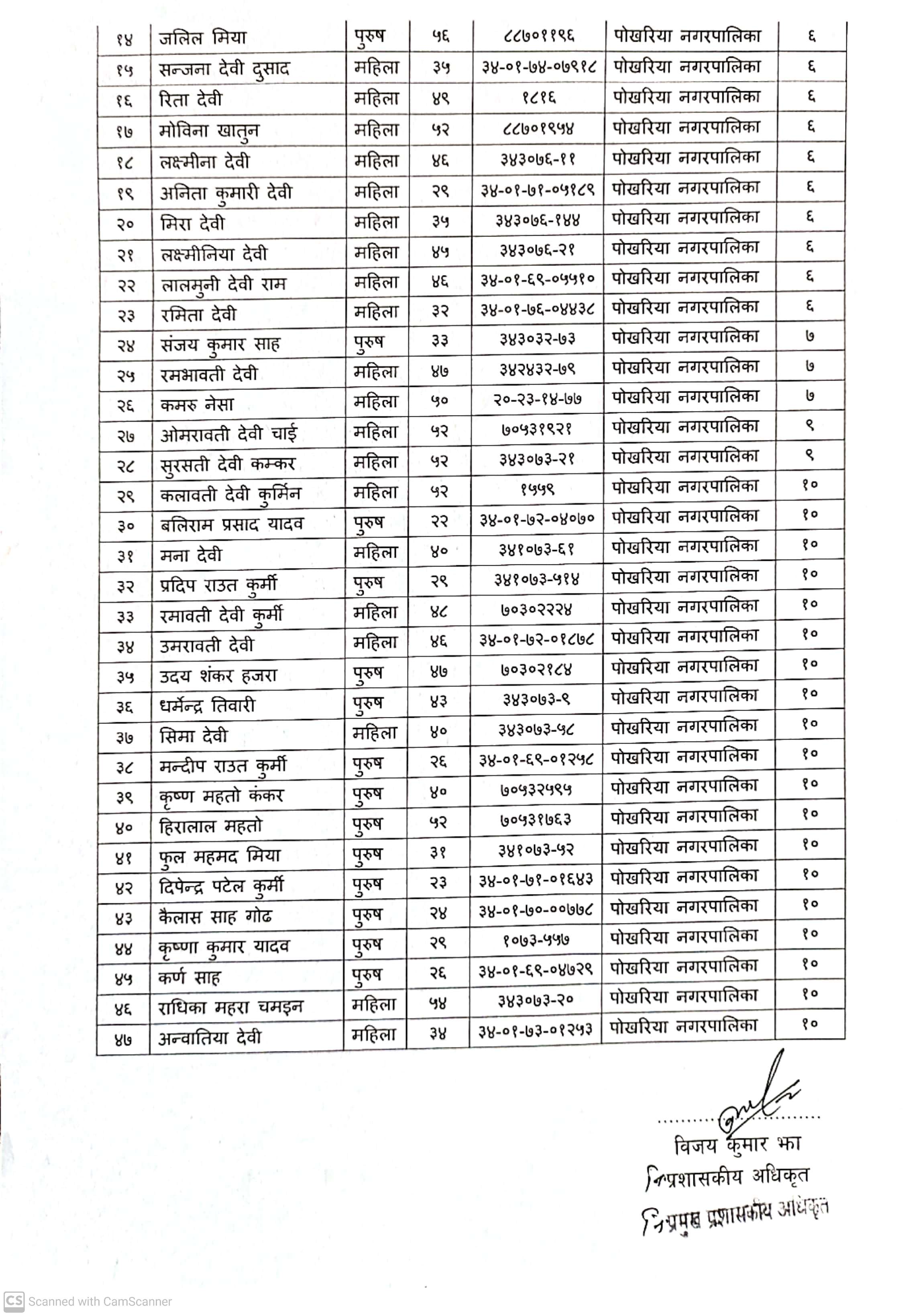 | १४ | जलिल मिया | पुरुष | ५६ | ८८७०११९६ | पोखरिया नगरपालिका | ६ |
|---|---|---|---|---|---|---|
| १५ | सन्जना देवी दुसाद | महिला | ३५ | ३४-०१-७४-०७९१८ | पोखरिया नगरपालिका | ६ |
| १६ | रिता देवी | महिला | ४९ | १८१६ | पोखरिया नगरपालिका | ६ |
| १७ | मोविना खातुन | महिला | ५२ | ८८७०१९५४ | पोखरिया नगरपालिका | ६ |
| १८ | लक्ष्मीना देवी | महिला | ४६ | ३४३०७६-११ | पोखरिया नगरपालिका | ६ |
| १९ | अनिता कुमारी देवी | महिला | २९ | ३४-०१-७१-०५१८९ | पोखरिया नगरपालिका | ६ |
| २० | मिरा देवी | महिला | ३५ | ३४३०७६-१४४ | पोखरिया नगरपालिका | ६ |
| २१ | लक्ष्मीनिया देवी | महिला | ४५ | ३४३०७६-२१ | पोखरिया नगरपालिका | ६ |
| २२ | लालमुनी देवी राम | महिला | ४६ | ३४-०१-६९-०५५१० | पोखरिया नगरपालिका | ६ |
| २३ | रमिता देवी | महिला | ३२ | ३४-०१-७६-०४४३८ | पोखरिया नगरपालिका | ६ |
| २४ | संजय कुमार साह | पुरुष | ३३ | ३४३०३२-७३ | पोखरिया नगरपालिका | ७ |
| २५ | रमभावती देवी | महिला | ४७ | ३४२४३२-७९ | पोखरिया नगरपालिका | ७ |
| २६ | कमरु नेसा | महिला | ५० | २०-२३-१४-७७ | पोखरिया नगरपालिका | ७ |
| २७ | ओमरावती देवी चाई | महिला | ५२ | ७०५३१९२१ | पोखरिया नगरपालिका | ९ |
| २८ | सुरसती देवी कम्कर | महिला | ५२ | ३४३०७३-२१ | पोखरिया नगरपालिका | ९ |
| २९ | कलावती देवी कुर्मिन | महिला | ५२ | १५५९ | पोखरिया नगरपालिका | १० |
| ३० | बलिराम प्रसाद यादव | पुरुष | २२ | ३४-०१-७२-०४०७० | पोखरिया नगरपालिका | १० |
| ३१ | मना देवी | महिला | ४० | ३४१०७३-६१ | पोखरिया नगरपालिका | १० |
| ३२ | प्रदिप राउत कुर्मी | पुरुष | २९ | ३४१०७३-५१४ | पोखरिया नगरपालिका | १० |
| ३३ | रमावती देवी कुर्मी | महिला | ४८ | ७०३०२२२४ | पोखरिया नगरपालिका | १० |
| ३४ | उमरावती देवी | महिला | ४६ | ३४-०१-७२-०१८७८ | पोखरिया नगरपालिका | १० |
| ३५ | उदय शंकर हजरा | पुरुष | ४७ | ७०३०२१८४ | पोखरिया नगरपालिका | १० |
| ३६ | धर्मेन्द्र तिवारी | पुरुष | ४३ | ३४३०७३-९ | पोखरिया नगरपालिका | १० |
| ३७ | सिमा देवी | महिला | ४० | ३४३०७३-५८ | पोखरिया नगरपालिका | १० |
| ३८ | मन्दीप राउत कुर्मी | पुरुष | २६ | ३४-०१-६९-०१२५८ | पोखरिया नगरपालिका | १० |
| ३९ | कृष्ण महतो कंकर | पुरुष | ४० | ७०५३२५९५ | पोखरिया नगरपालिका | १० |
| ४० | हिरालाल महतो | पुरुष | ५२ | ७०५३१७६३ | पोखरिया नगरपालिका | १० |
| ४१ | फुल महमद मिया | पुरुष | ३१ | ३४१०७३-५२ | पोखरिया नगरपालिका | १० |
| ४२ | दिपेन्द्र पटेल कुर्मी | पुरुष | २३ | ३४-०१-७१-०१६४३ | पोखरिया नगरपालिका | १० |
| ४३ | कैलास साह गोढ | पुरुष | २४ | ३४-०१-७०-००७७८ | पोखरिया नगरपालिका | १० |
| ४४ | कृष्णा कुमार यादव | पुरुष | २९ | १०७३-५५७ | पोखरिया नगरपालिका | १० |
| ४५ | कर्ण साह | पुरुष | २६ | ३४-०१-६९-०४७२९ | पोखरिया नगरपालिका | १० |
| ४६ | राधिका महरा चमइन | महिला | ५४ | ३४३०७३-२० | पोखरिया नगरपालिका | १० |
| ४७ | अन्वातिया देवी | महिला | ३४ | ३४-०१-७३-०१२५३ | पोखरिया नगरपालिका | १० |

विजय कुमार झा
नि.प्रशासकीय अधिकृत
नि.प्रमुख प्रशासकीय अधिकृत

CS Scanned with CamScanner